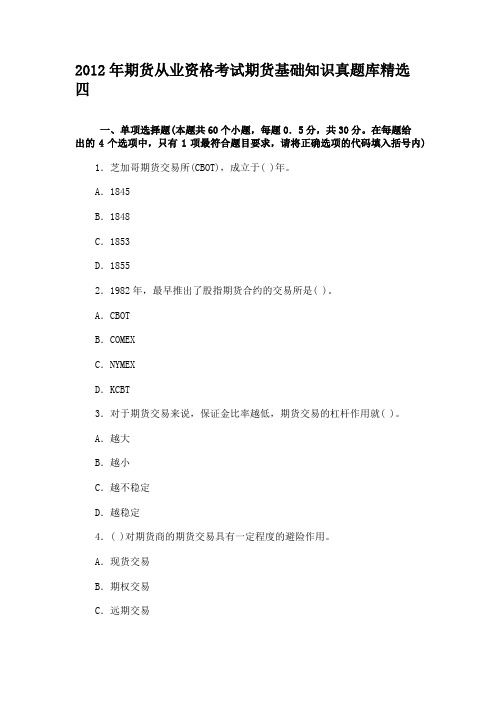 2012年期货从业资格考试期货基础知识真题库精选四

一、单项选择题(本题共60个小题，每题0．5分，共30分。在每题给出的4个选项中，只有1项最符合题目要求，请将正确选项的代码填入括号内)

1．芝加哥期货交易所(CBOT)，成立于( )年。

A．1845

B．1848

C．1853

D．1855

2．1982年，最早推出了股指期货合约的交易所是( )。

A．CBOT

B．COMEX

C．NYMEX

D．KCBT

3．对于期货交易来说，保证金比率越低，期货交易的杠杆作用就( )。

A．越大

B．越小

C．越不稳定

D．越稳定

4．( )对期货商的期货交易具有一定程度的避险作用。

A．现货交易

B．期权交易

C．远期交易